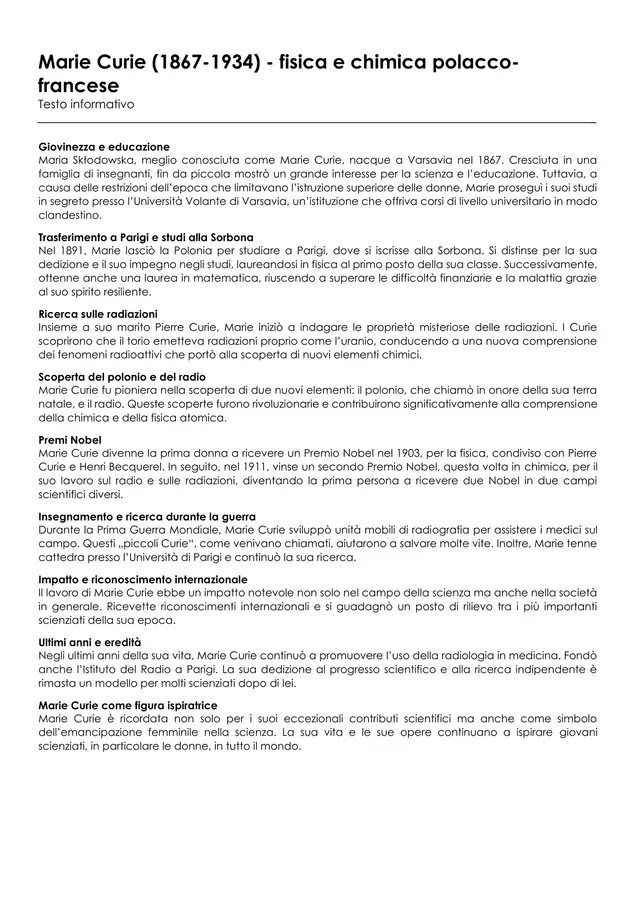 Marie Curie (1867-1934) - fisica e chimica polacco-francese
Testo informativo

Giovinezza e educazione
Maria Skłodowska, meglio conosciuta come Marie Curie, nacque a Varsavia nel 1867. Cresciuta in una famiglia di insegnanti, fin da piccola mostrò un grande interesse per la scienza e l'educazione. Tuttavia, a causa delle restrizioni dell'epoca che limitavano l'istruzione superiore delle donne, Marie proseguì i suoi studi in segreto presso l'Università Volante di Varsavia, un'istituzione che offriva corsi di livello universitario in modo clandestino.

Trasferimento a Parigi e studi alla Sorbona
Nel 1891, Marie lasciò la Polonia per studiare a Parigi, dove si iscrisse alla Sorbona. Si distinse per la sua dedizione e il suo impegno negli studi, laureandosi in fisica al primo posto della sua classe. Successivamente, ottenne anche una laurea in matematica, riuscendo a superare le difficoltà finanziarie e la malattia grazie al suo spirito resiliente.

Ricerca sulle radiazioni
Insieme a suo marito Pierre Curie, Marie iniziò a indagare le proprietà misteriose delle radiazioni. I Curie scoprirono che il torio emetteva radiazioni proprio come l'uranio, conducendo a una nuova comprensione dei fenomeni radioattivi che portò alla scoperta di nuovi elementi chimici.

Scoperta del polonio e del radio
Marie Curie fu pioniera nella scoperta di due nuovi elementi: il polonio, che chiamò in onore della sua terra natale, e il radio. Queste scoperte furono rivoluzionarie e contribuirono significativamente alla comprensione della chimica e della fisica atomica.

Premi Nobel
Marie Curie divenne la prima donna a ricevere un Premio Nobel nel 1903, per la fisica, condiviso con Pierre Curie e Henri Becquerel. In seguito, nel 1911, vinse un secondo Premio Nobel, questa volta in chimica, per il suo lavoro sul radio e sulle radiazioni, diventando la prima persona a ricevere due Nobel in due campi scientifici diversi.

Insegnamento e ricerca durante la guerra
Durante la Prima Guerra Mondiale, Marie Curie sviluppò unità mobili di radiografia per assistere i medici sul campo. Questi „piccoli Curie", come venivano chiamati, aiutarono a salvare molte vite. Inoltre, Marie tenne cattedra presso l'Università di Parigi e continuò la sua ricerca.

Impatto e riconoscimento internazionale
Il lavoro di Marie Curie ebbe un impatto notevole non solo nel campo della scienza ma anche nella società in generale. Ricevette riconoscimenti internazionali e si guadagnò un posto di rilievo tra i più importanti scienziati della sua epoca.

Ultimi anni e eredità
Negli ultimi anni della sua vita, Marie Curie continuò a promuovere l'uso della radiologia in medicina. Fondò anche l'Istituto del Radio a Parigi. La sua dedizione al progresso scientifico e alla ricerca indipendente è rimasta un modello per molti scienziati dopo di lei.

Marie Curie come figura ispiratrice
Marie Curie è ricordata non solo per i suoi eccezionali contributi scientifici ma anche come simbolo dell'emancipazione femminile nella scienza. La sua vita e le sue opere continuano a ispirare giovani scienziati, in particolare le donne, in tutto il mondo.